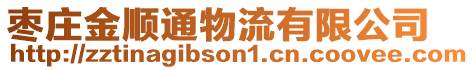 枣庄金顺通物流有限公司
http://zztinagibson1.cn.coovee.com